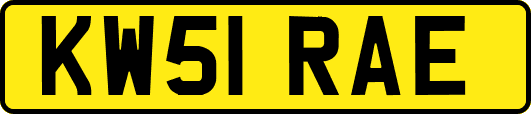 KW51 RAE